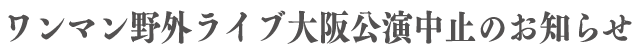 ワンマン野外ライブ大阪公演中止のお知らせ